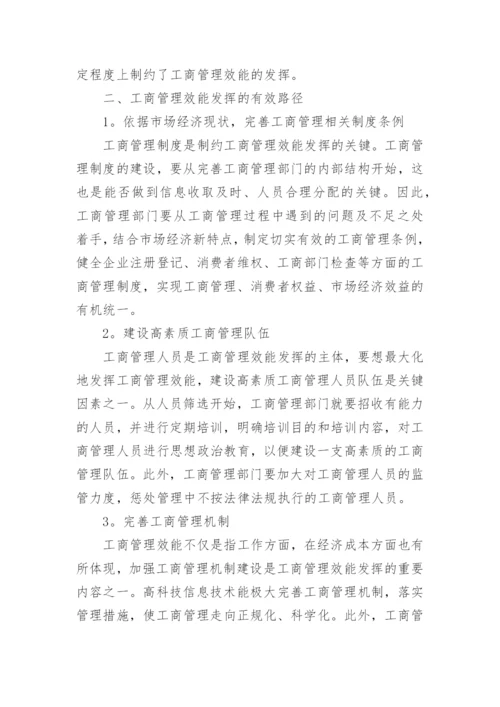 定程度上制约了工商管理效能的发挥。

二、工商管理效能发挥的有效路径

1。依据市场经济现状，完善工商管理相关制度条例

工商管理制度是制约工商管理效能发挥的关键。工商管理制度的建设，要从完善工商管理部门的内部结构开始，这也是能否做到信息收取及时、人员合理分配的关键。因此，工商管理部门要从工商管理过程中遇到的问题及不足之处着手，结合市场经济新特点，制定切实有效的工商管理条例，健全企业注册登记、消费者维权、工商部门检查等方面的工商管理制度，实现工商管理、消费者权益、市场经济效益的有机统一。

2。建设高素质工商管理队伍

工商管理人员是工商管理效能发挥的主体，要想最大化地发挥工商管理效能，建设高素质工商管理人员队伍是关键因素之一。从人员筛选开始，工商管理部门就要招收有能力的人员，并进行定期培训，明确培训目的和培训内容，对工商管理人员进行思想政治教育，以便建设一支高素质的工商管理队伍。此外，工商管理部门要加大对工商管理人员的监管力度，惩处管理中不按法律法规执行的工商管理人员。

3。完善工商管理机制

工商管理效能不仅是指工作方面，在经济成本方面也有所体现，加强工商管理机制建设是工商管理效能发挥的重要内容之一。高科技信息技术能极大完善工商管理机制，落实管理措施，使工商管理走向正规化、科学化。此外，工商管